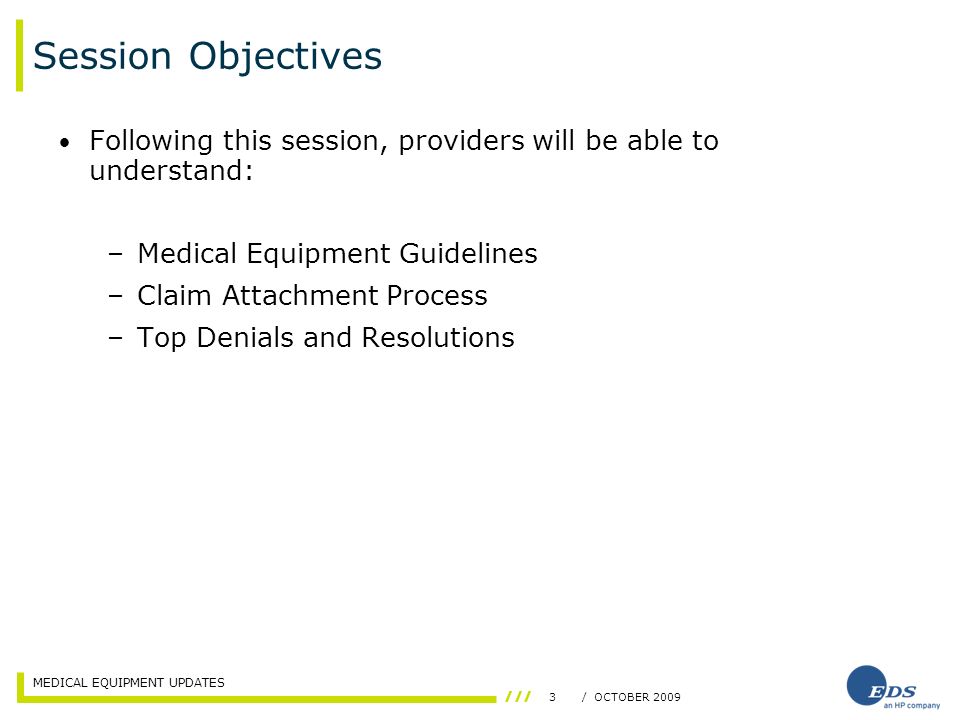 Session Objectives

• Following this session, providers will be able to understand:

– Medical Equipment Guidelines
– Claim Attachment Process
– Top Denials and Resolutions

MEDICAL EQUIPMENT UPDATES

/// 3 / OCTOBER 2009

EDS an HP company